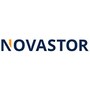 NOVASTOR